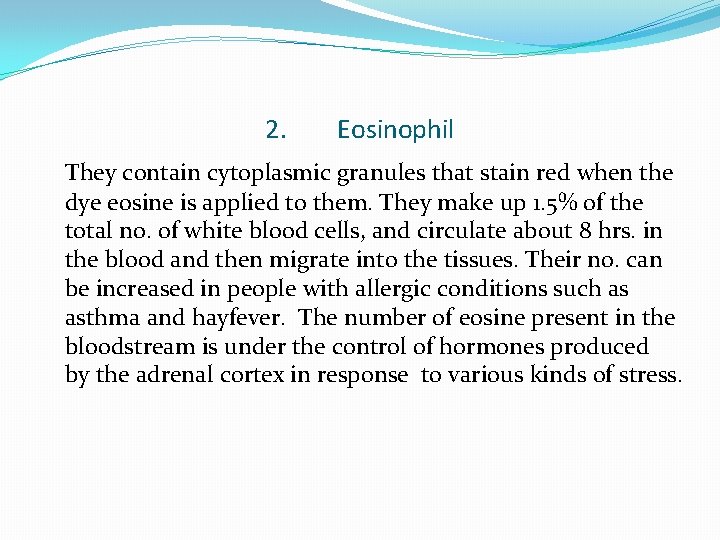 2. Eosinophil

They contain cytoplasmic granules that stain red when the dye eosine is applied to them. They make up 1.5% of the total no. of white blood cells, and circulate about 8 hrs. in the blood and then migrate into the tissues. Their no. can be increased in people with allergic conditions such as asthma and hayfever. The number of eosine present in the bloodstream is under the control of hormones produced by the adrenal cortex in response to various kinds of stress.